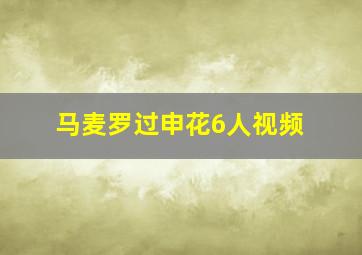 马麦罗过申花6人视频